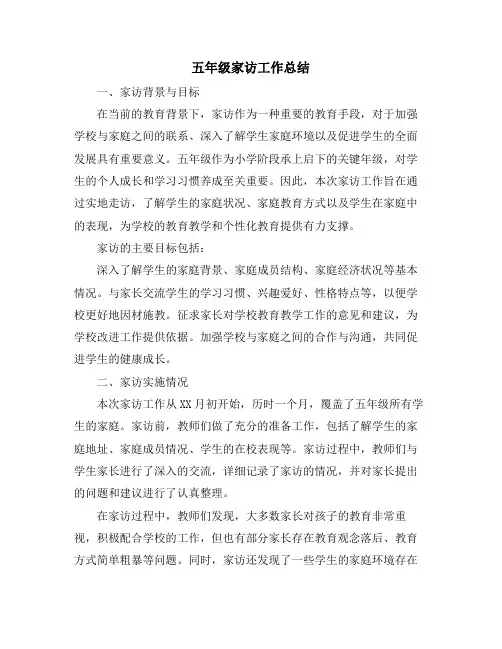 五年级家访工作总结

一、家访背景与目标

在当前的教育背景下，家访作为一种重要的教育手段，对于加强学校与家庭之间的联系、深入了解学生家庭环境以及促进学生的全面发展具有重要意义。五年级作为小学阶段承上启下的关键年级，对学生的个人成长和学习习惯养成至关重要。因此，本次家访工作旨在通过实地走访，了解学生的家庭状况、家庭教育方式以及学生在家庭中的表现，为学校的教育教学和个性化教育提供有力支撑。

家访的主要目标包括：

深入了解学生的家庭背景、家庭成员结构、家庭经济状况等基本情况。与家长交流学生的学习习惯、兴趣爱好、性格特点等，以便学校更好地因材施教。征求家长对学校教育教学工作的意见和建议，为学校改进工作提供依据。加强学校与家庭之间的合作与沟通，共同促进学生的健康成长。

二、家访实施情况

本次家访工作从XX月初开始，历时一个月，覆盖了五年级所有学生的家庭。家访前，教师们做了充分的准备工作，包括了解学生的家庭地址、家庭成员情况、学生的在校表现等。家访过程中，教师们与学生家长进行了深入的交流，详细记录了家访的情况，并对家长提出的问题和建议进行了认真整理。

在家访过程中，教师们发现，大多数家长对孩子的教育非常重视，积极配合学校的工作，但也有部分家长存在教育观念落后、教育方式简单粗暴等问题。同时，家访还发现了一些学生的家庭环境存在